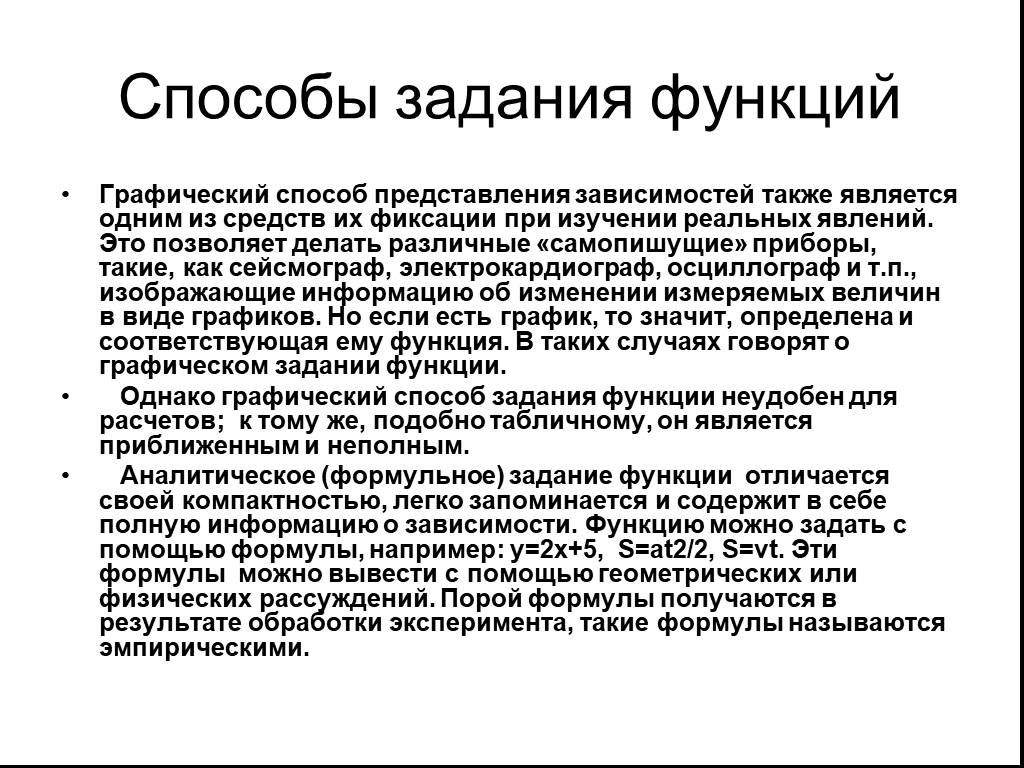 Способы задания функций

• Графический способ представления зависимостей также является одним из средств их фиксации при изучении реальных явлений. Это позволяет делать различные «самопишущие» приборы, такие, как сейсмограф, электрокардиограф, осциллограф и т.п., изображающие информацию об изменении измеряемых величин в виде графиков. Но если есть график, то значит, определена и соответствующая ему функция. В таких случаях говорят о графическом задании функции.

• Однако графический способ задания функции неудобен для расчетов; к тому же, подобно табличному, он является приближенным и неполным.

• Аналитическое (формульное) задание функции отличается своей компактностью, легко запоминается и содержит в себе полную информацию о зависимости. Функцию можно задать с помощью формулы, например: $y=2x+5$, $S=at2/2$, $S=vt$. Эти формулы можно вывести с помощью геометрических или физических рассуждений. Порой формулы получаются в результате обработки эксперимента, такие формулы называются эмпирическими.